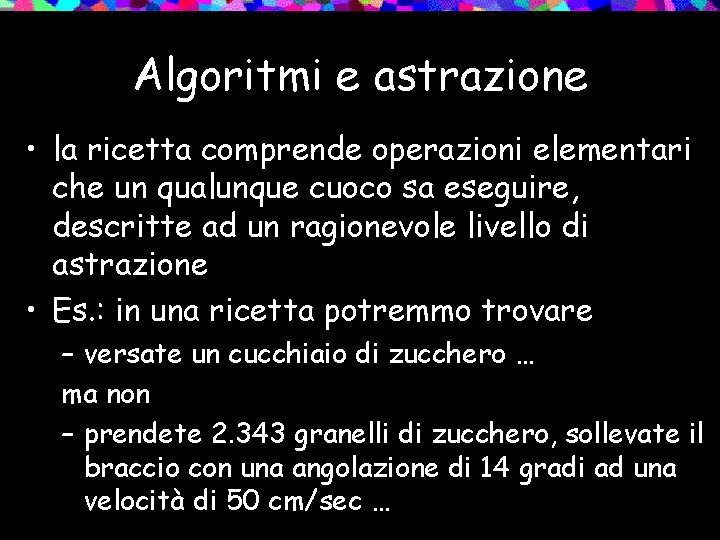 Algoritmi e astrazione

• la ricetta comprende operazioni elementari che un qualunque cuoco sa eseguire, descritte ad un ragionevole livello di astrazione

• Es.: in una ricetta potremmo trovare

– versate un cucchiaio di zucchero …

ma non

– prendete 2.343 granelli di zucchero, sollevate il braccio con una angolazione di 14 gradi ad una velocità di 50 cm/sec …